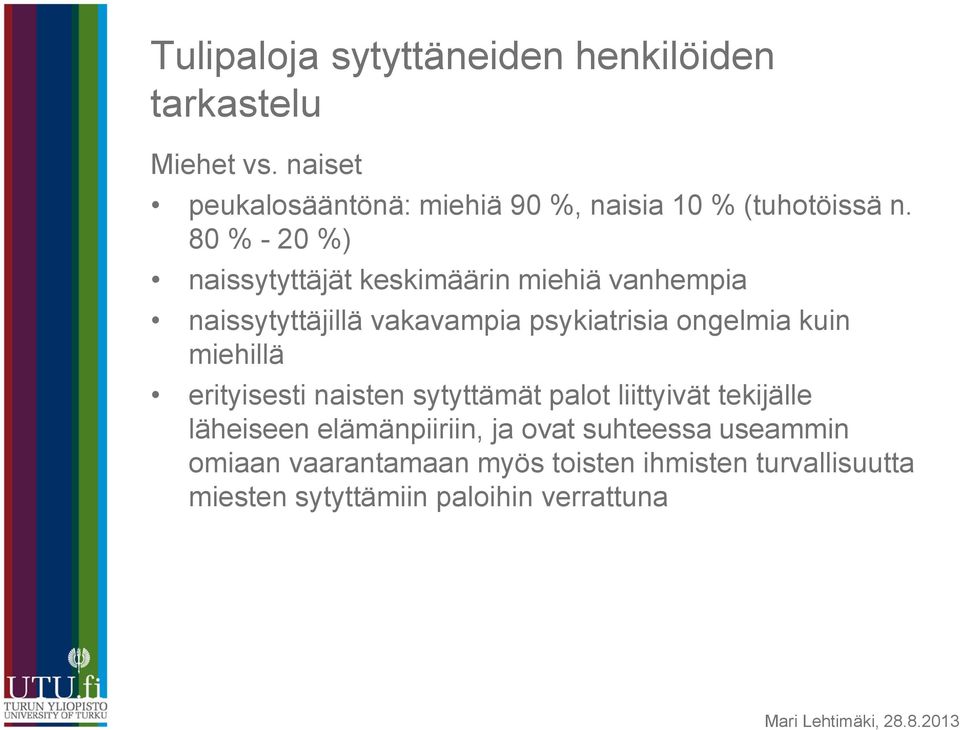 Tulipaloja sytyttäneiden henkilöiden tarkastelu

Miehet vs. naiset

• peukalosääntönä: miehiä 90 %, naisia 10 % (tuhotöissä n. 80 % - 20 %)

• naissytyttäjät keskimäärin miehiä vanhempia

• naissytyttäjillä vakavampia psykiatrisia ongelmia kuin miehillä

• erityisesti naisten sytyttämät palot liittyivät tekijälle läheiseen elämänpiiriin, ja ovat suhteessa useammin omiaan vaarantamaan myös toisten ihmisten turvallisuutta miesten sytyttämiin paloihin verrattuna

UTU.fi
TURUN YLIOPISTO
UNIVERSITY OF TURKU

Mari Lehtimäki, 28.8.2013